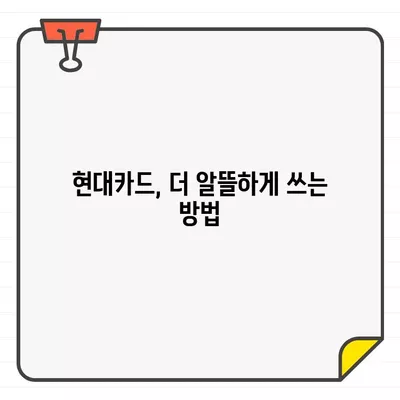 현대카드, 더 알뜰하게 쓰는 방법